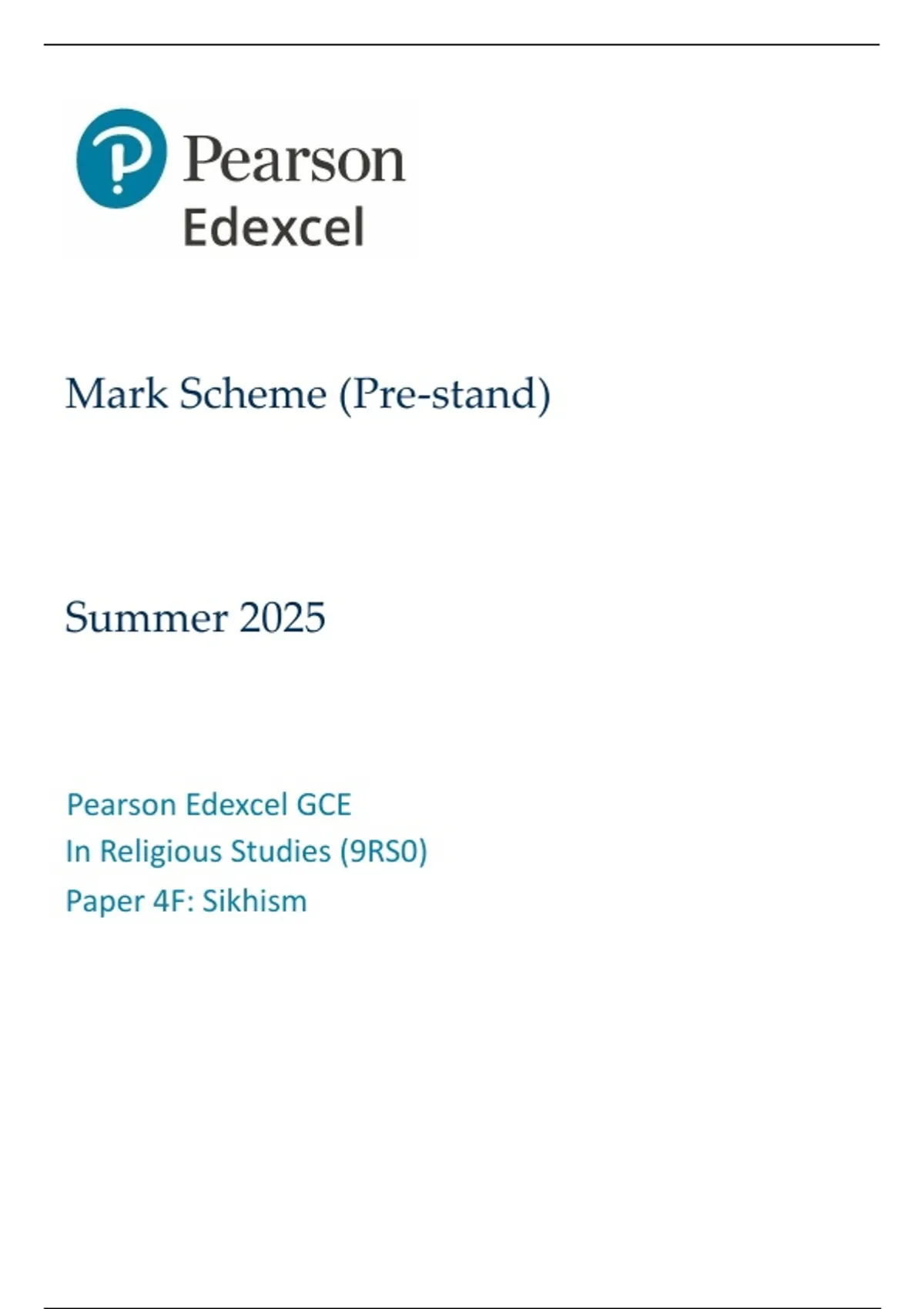 Pearson
Edexcel

Mark Scheme (Pre-stand)

Summer 2025

Pearson Edexcel GCE
In Religious Studies (9RS0)
Paper 4F: Sikhism